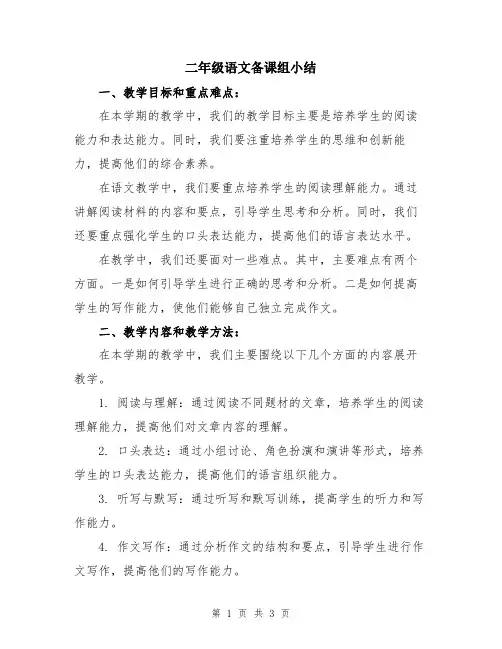 二年级语文备课组小结

一、教学目标和重点难点：

在本学期的教学中，我们的教学目标主要是培养学生的阅读能力和表达能力。同时，我们要注重培养学生的思维和创新能力，提高他们的综合素养。

在语文教学中，我们要重点培养学生的阅读理解能力。通过讲解阅读材料的内容和要点，引导学生思考和分析。同时，我们还要重点强化学生的口头表达能力，提高他们的语言表达水平。

在教学中，我们还要面对一些难点。其中，主要难点有两个方面。一是如何引导学生进行正确的思考和分析。二是如何提高学生的写作能力，使他们能够自己独立完成作文。

二、教学内容和教学方法：

在本学期的教学中，我们主要围绕以下几个方面的内容展开教学。

1. 阅读与理解：通过阅读不同题材的文章，培养学生的阅读理解能力，提高他们对文章内容的理解。

2. 口头表达：通过小组讨论、角色扮演和演讲等形式，培养学生的口头表达能力，提高他们的语言组织能力。

3. 听写与默写：通过听写和默写训练，提高学生的听力和写作能力。

4. 作文写作：通过分析作文的结构和要点，引导学生进行作文写作，提高他们的写作能力。

第 1 页 共 3 页